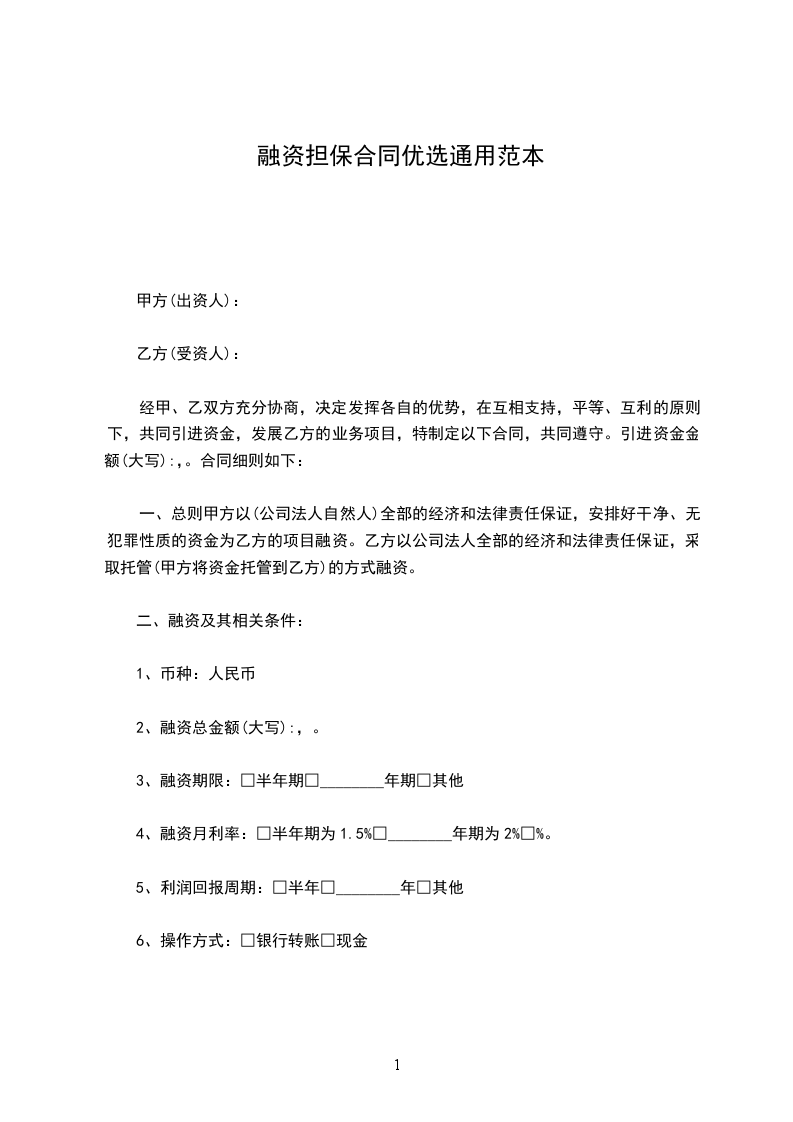 融资担保合同优选通用范本

甲方(出资人)：

乙方(受资人)：

经甲、乙双方充分协商，决定发挥各自的优势，在互相支持，平等、互利的原则下，共同引进资金，发展乙方的业务项目，特制定以下合同，共同遵守。引进资金金额(大写):,。合同细则如下：

一、总则甲方以(公司法人自然人)全部的经济和法律责任保证，安排好干净、无犯罪性质的资金为乙方的项目融资。乙方以公司法人全部的经济和法律责任保证，采取托管(甲方将资金托管到乙方)的方式融资。

二、融资及其相关条件：

1、币种：人民币

2、融资总金额(大写):，。

3、融资期限：□半年期□________年期□其他

4、融资月利率：□半年期为 1.5%□________年期为 2%□%。

5、利润回报周期：□半年□________年□其他

6、操作方式：□银行转账□现金

1